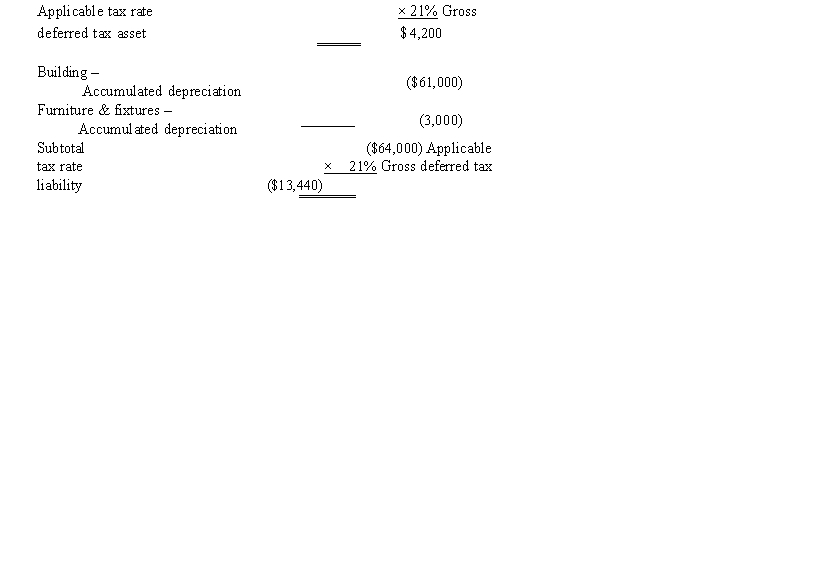 Applicable tax rate × 21% Gross
deferred tax asset $4,200

Building –
Accumulated depreciation ($61,000)
Furniture & fixtures –
Accumulated depreciation (3,000)
Subtotal ($64,000) Applicable
tax rate × 21% Gross deferred tax
liability ($13,440)